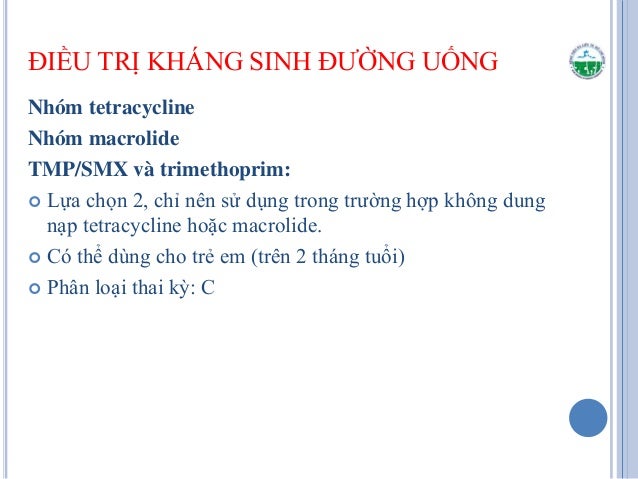 ĐIỀU TRỊ KHÁNG SINH ĐƯỜNG UỐNG

Nhóm tetracycline

Nhóm macrolide

TMP/SMX và trimethoprim:

Lựa chọn 2, chỉ nên sử dụng trong trường hợp không dung nạp tetracycline hoặc macrolide.

Có thể dùng cho trẻ em (trên 2 tháng tuổi)

Phân loại thai kỳ: C